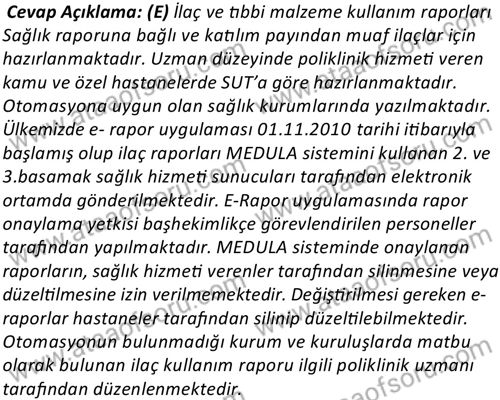 **Cevap Açıklama: (E)** İlaç ve tıbbi malzeme kullanım raporları Sağlık raporuna bağlı ve katılım payından muaf ilaçlar için hazırlanmaktadır. Uzman düzeyinde poliklinik hizmeti veren kamu ve özel hastanelerde SUT'a göre hazırlanmaktadır. Otomasyona uygun olan sağlık kurumlarında yazılmaktadır. Ülkemizde e- rapor uygulaması 01.11.2010 tarihi itibarıyla başlamış olup ilaç raporları MEDULA sistemini kullanan 2. ve 3.basamak sağlık hizmeti sunucuları tarafından elektronik ortamda gönderilmektedir. E-Rapor uygulamasında rapor onaylama yetkisi başhekimlikçe görevlendirilen personeller tarafından yapılmaktadır. MEDULA sisteminde onaylanan raporların, sağlık hizmeti verenler tarafından silinmesine veya düzeltilmesine izin verilmemektedir. Değiştirilmesi gereken e-raporlar hastaneler tarafından silinip düzeltilebilmektedir. Otomasyonun bulunmadığı kurum ve kuruluşlarda matbu olarak bulunan ilaç kullanım raporu ilgili poliklinik uzmanı tarafından düzenlenmektedir.

www.ataaofsoru.com